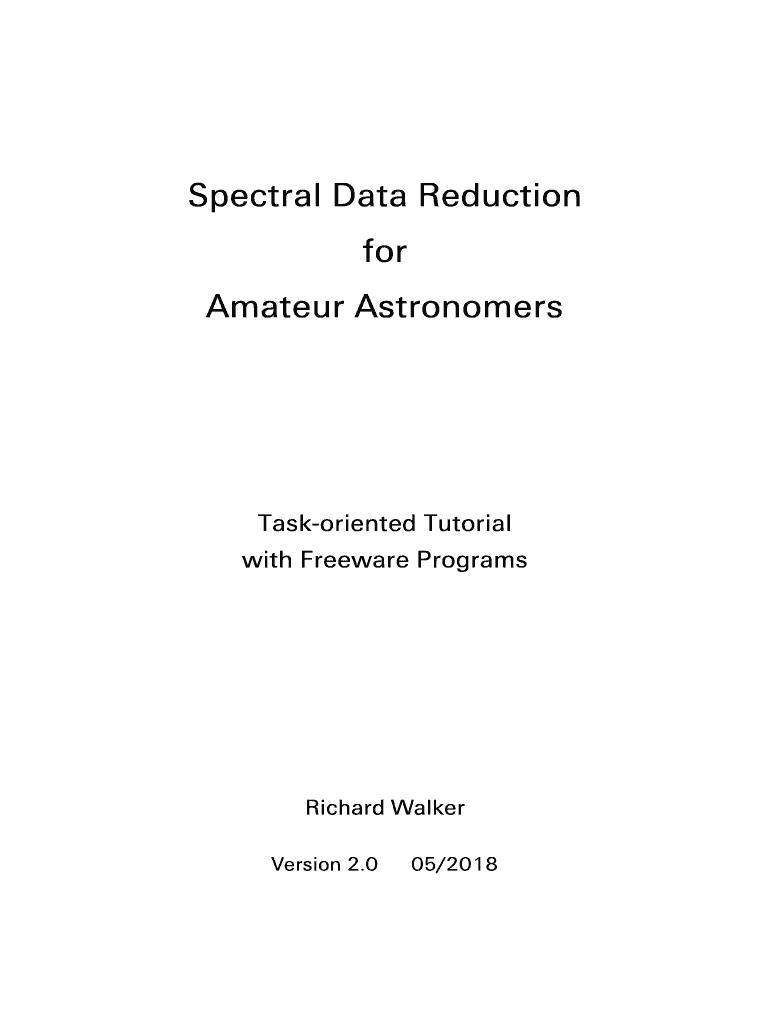 Spectral Data Reduction
for
Amateur Astronomers

Task-oriented Tutorial
with Freeware Programs

Richard Walker

Version 2.0 05/2018